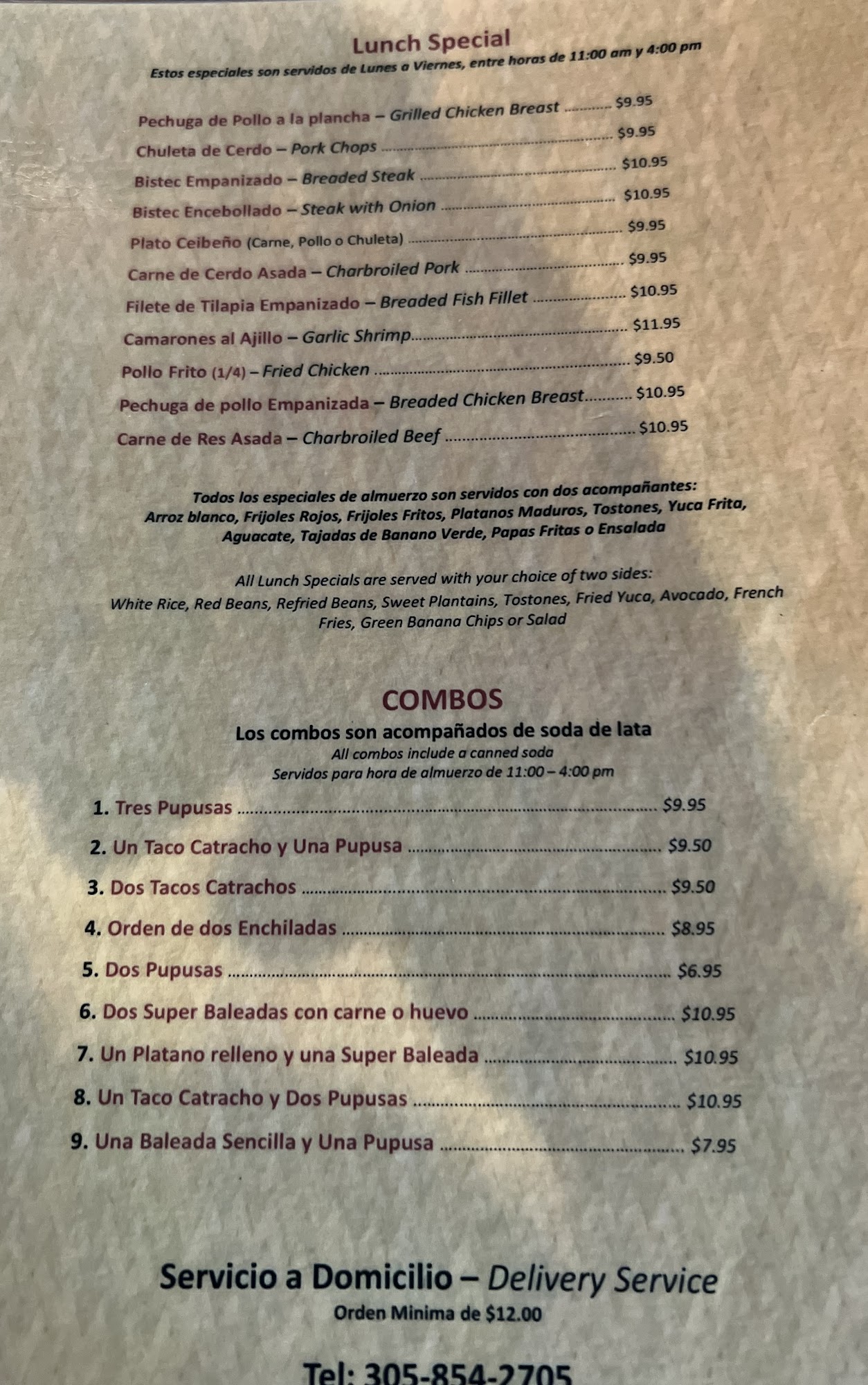 Lunch Special

Estos especiales son servidos de Lunes a Viernes, entre horas de 11:00 am y 4:00 pm

Pechuga de Pollo a la plancha – Grilled Chicken Breast $9.95

Chuleta de Cerdo – Pork Chops $9.95

Bistec Empanizado – Breaded Steak $10.95

Bistec Encebollado – Steak with Onion $10.95

Plato Ceibeño (Carne, Pollo o Chuleta) $9.95

Carne de Cerdo Asada – Charbroiled Pork $9.95

Filete de Tilapia Empanizado – Breaded Fish Fillet $10.95

Camarones al Ajillo – Garlic Shrimp $11.95

Pollo Frito (1/4) – Fried Chicken $9.50

Pechuga de pollo Empanizada – Breaded Chicken Breast $10.95

Carne de Res Asada – Charbroiled Beef $10.95

Todos los especiales de almuerzo son servidos con dos acompañantes: Arroz blanco, Frijoles Rojos, Frijoles Fritos, Platanos Maduros, Tostones, Yuca Frita, Aguacate, Tajadas de Banano Verde, Papas Fritas o Ensalada

All Lunch Specials are served with your choice of two sides: White Rice, Red Beans, Refried Beans, Sweet Plantains, Tostones, Fried Yuca, Avocado, French Fries, Green Banana Chips or Salad

COMBOS

Los combos son acompañados de soda de lata

All combos include a canned soda

Servidos para hora de almuerzo de 11:00 – 4:00 pm

1. Tres Pupusas $9.95
2. Un Taco Catracho y Una Pupusa $9.50
3. Dos Tacos Catrachos $9.50
4. Orden de dos Enchiladas $8.95
5. Dos Pupusas $6.95
6. Dos Super Baleadas con carne o huevo $10.95
7. Un Platano relleno y una Super Baleada $10.95
8. Un Taco Catracho y Dos Pupusas $10.95
9. Una Baleada Sencilla y Una Pupusa $7.95

Servicio a Domicilio – Delivery Service

Orden Minima de $12.00

Tel: 305-854-2705